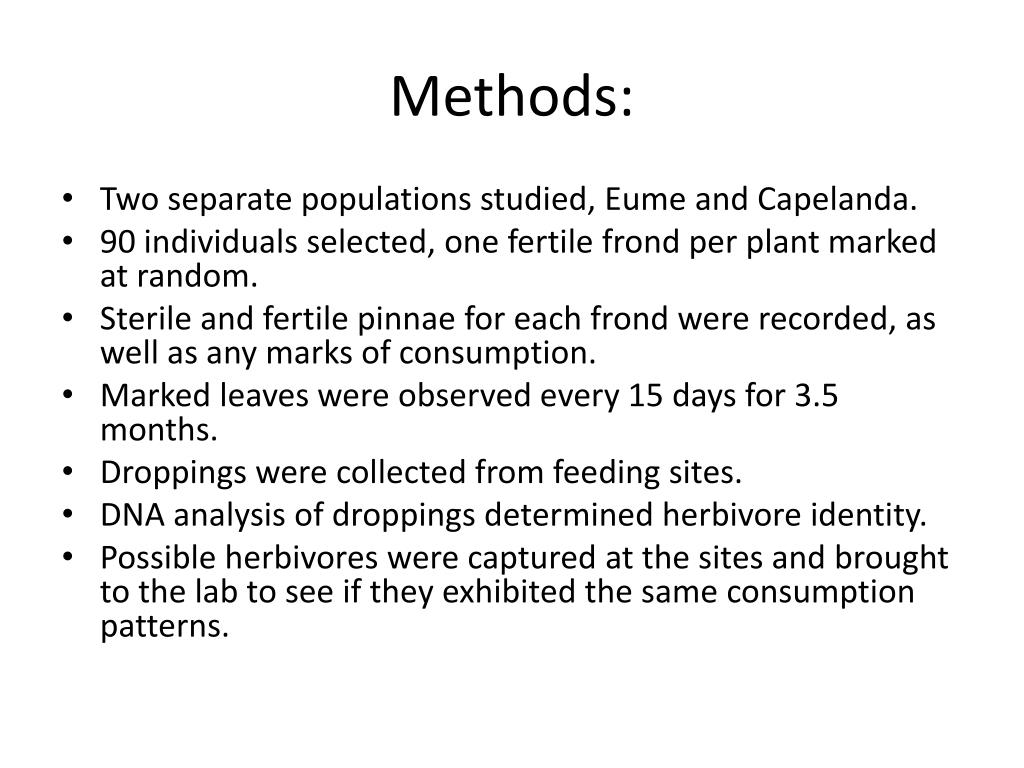 Methods:

• Two separate populations studied, Eume and Capelanda.
• 90 individuals selected, one fertile frond per plant marked at random.
• Sterile and fertile pinnae for each frond were recorded, as well as any marks of consumption.
• Marked leaves were observed every 15 days for 3.5 months.
• Droppings were collected from feeding sites.
• DNA analysis of droppings determined herbivore identity.
• Possible herbivores were captured at the sites and brought to the lab to see if they exhibited the same consumption patterns.